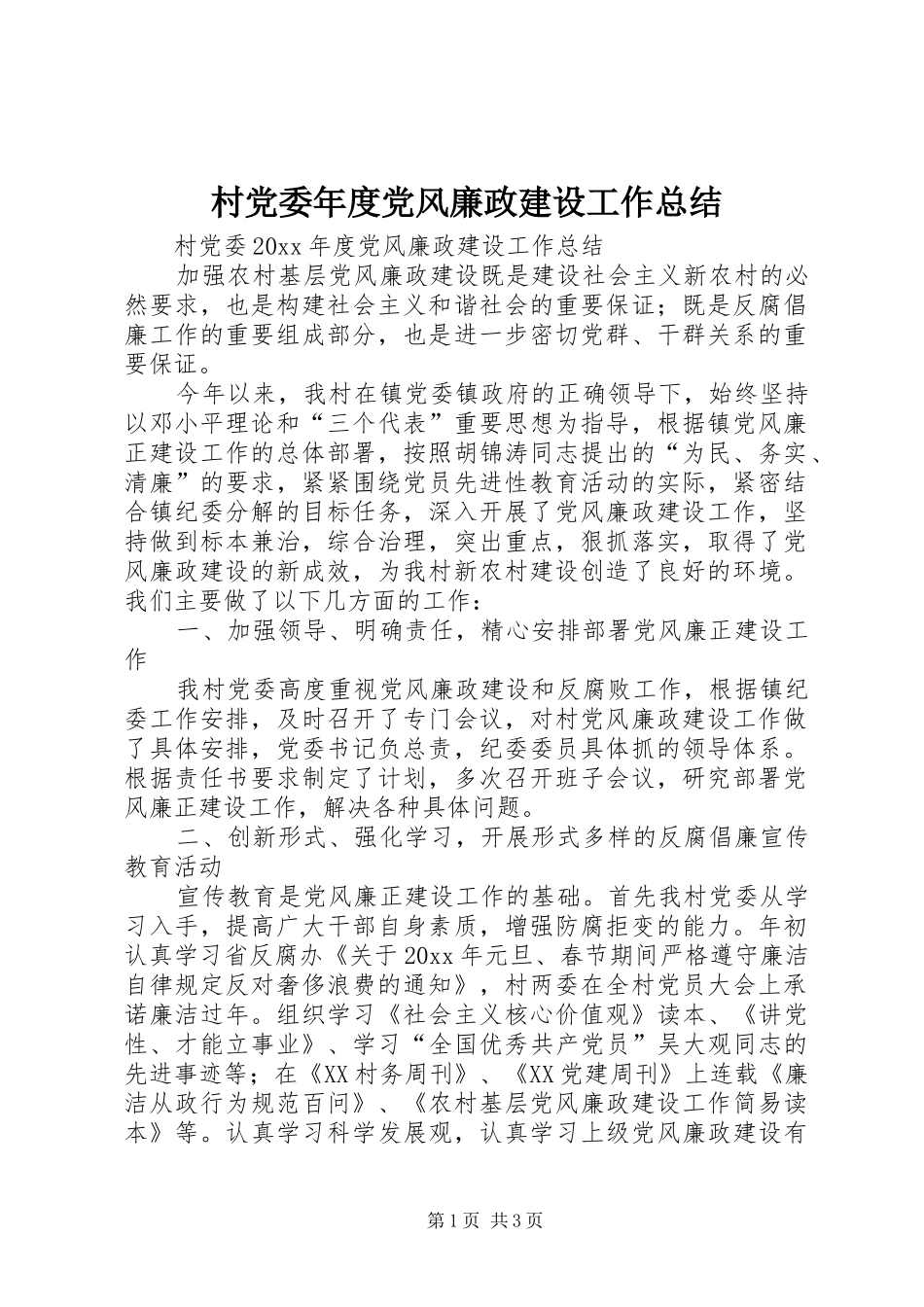 村党委年度党风廉政建设工作总结

村党委20xx年度党风廉政建设工作总结

加强农村基层党风廉政建设既是建设社会主义新农村的必然要求，也是构建社会主义和谐社会的重要保证；既是反腐倡廉工作的重要组成部分，也是进一步密切党群、干群关系的重要保证。

今年以来，我村在镇党委镇政府的正确领导下，始终坚持以邓小平理论和“三个代表”重要思想为指导，根据镇党风廉正建设工作的总体部署，按照胡锦涛同志提出的“为民、务实、清廉”的要求，紧紧围绕党员先进性教育活动的实际，紧密结合镇纪委分解的目标任务，深入开展了党风廉政建设工作，坚持做到标本兼治，综合治理，突出重点，狠抓落实，取得了党风廉政建设的新成效，为我村新农村建设创造了良好的环境。我们主要做了以下几方面的工作：

一、加强领导、明确责任，精心安排部署党风廉正建设工作

我村党委高度重视党风廉政建设和反腐败工作，根据镇纪委工作安排，及时召开了专门会议，对村党风廉政建设工作做了具体安排，党委书记负总责，纪委委员具体抓的领导体系。根据责任书要求制定了计划，多次召开班子会议，研究部署党风廉正建设工作，解决各种具体问题。

二、创新形式、强化学习，开展形式多样的反腐倡廉宣传教育活动

宣传教育是党风廉正建设工作的基础。首先我村党委从学习入手，提高广大干部自身素质，增强防腐拒变的能力。年初认真学习省反腐办《关于20xx年元旦、春节期间严格遵守廉洁自律规定反对奢侈浪费的通知》，村两委在全村党员大会上承诺廉洁过年。组织学习《社会主义核心价值观》读本、《讲党性、才能立事业》、学习“全国优秀共产党员”吴大观同志的先进事迹等；在《XX村务周刊》、《XX党建周刊》上连载《廉洁从政行为规范百问》、《农村基层党风廉政建设工作简易读本》等。认真学习科学发展观，认真学习上级党风廉政建设有

第1页 共3页